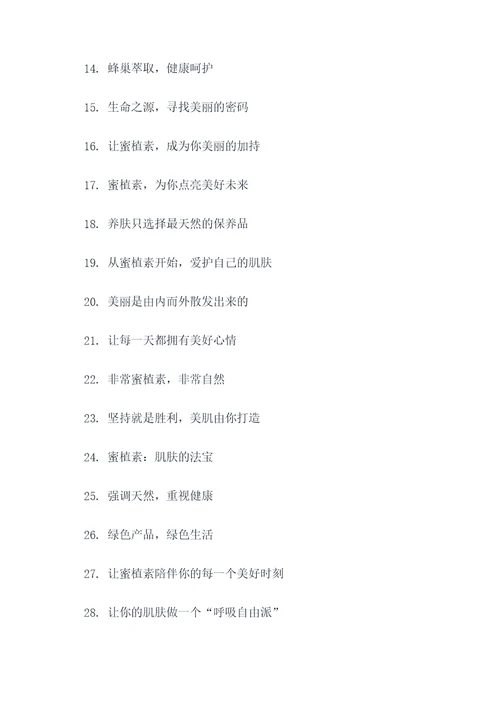 14. 蜂巢萃取，健康呵护

15. 生命之源，寻找美丽的密码

16. 让蜜植素，成为你美丽的加持

17. 蜜植素，为你点亮美好未来

18. 养肤只选择最天然的保养品

19. 从蜜植素开始，爱护自己的肌肤

20. 美丽是由内而外散发出来的

21. 让每一天都拥有美好心情

22. 非常蜜植素，非常自然

23. 坚持就是胜利，美肌由你打造

24. 蜜植素：肌肤的法宝

25. 强调天然，重视健康

26. 绿色产品，绿色生活

27. 让蜜植素陪伴你的每一个美好时刻

28. 让你的肌肤做一个“呼吸自由派”